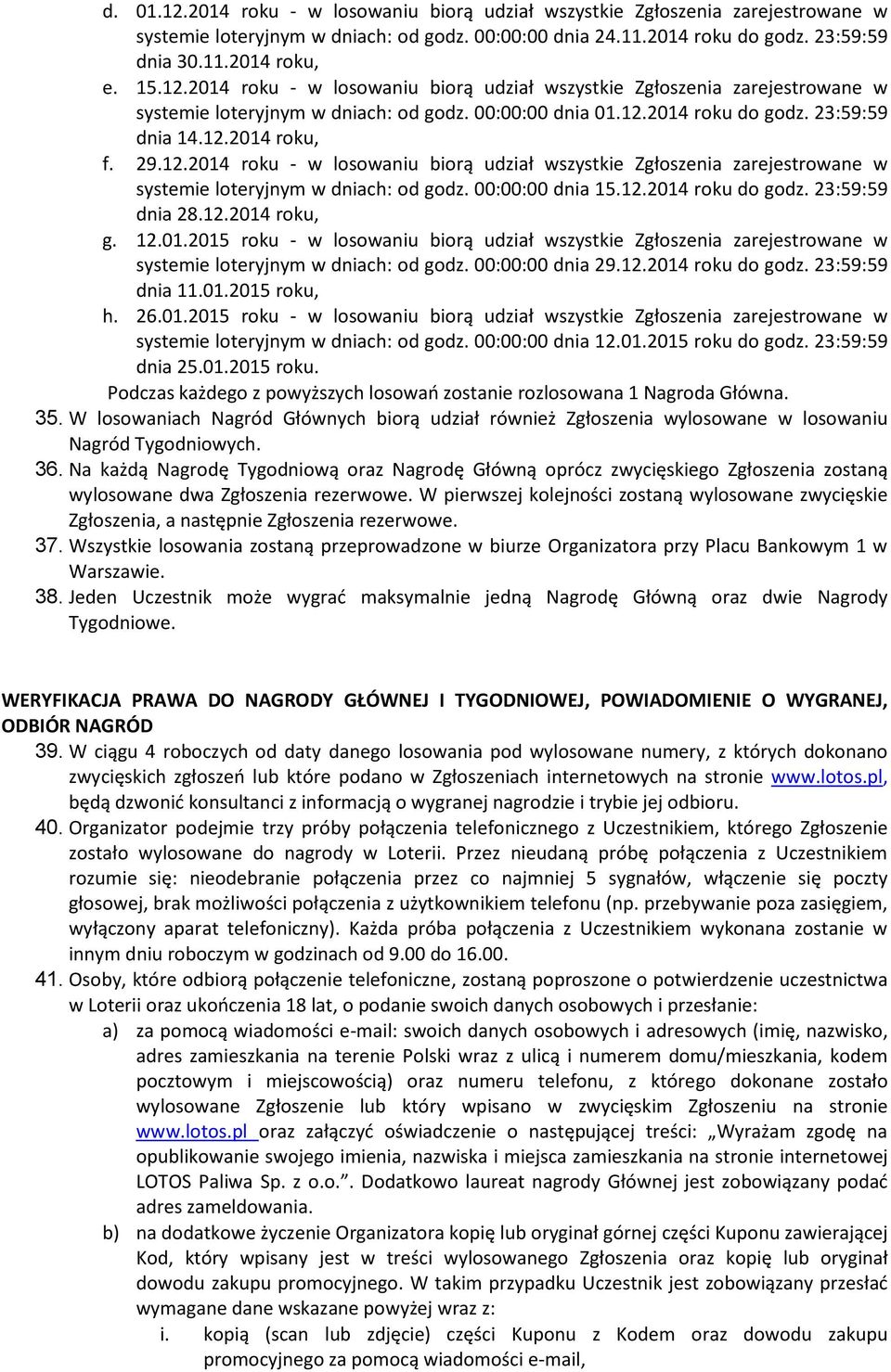 d. 01.12.2014 roku - w losowaniu biorą udział wszystkie Zgłoszenia zarejestrowane w systemie loteryjnym w dniach: od godz. 00:00:00 dnia 24.11.2014 roku do godz. 23:59:59 dnia 30.11.2014 roku,

e. 15.12.2014 roku - w losowaniu biorą udział wszystkie Zgłoszenia zarejestrowane w systemie loteryjnym w dniach: od godz. 00:00:00 dnia 01.12.2014 roku do godz. 23:59:59 dnia 14.12.2014 roku,

f. 29.12.2014 roku - w losowaniu biorą udział wszystkie Zgłoszenia zarejestrowane w systemie loteryjnym w dniach: od godz. 00:00:00 dnia 15.12.2014 roku do godz. 23:59:59 dnia 28.12.2014 roku,

g. 12.01.2015 roku - w losowaniu biorą udział wszystkie Zgłoszenia zarejestrowane w systemie loteryjnym w dniach: od godz. 00:00:00 dnia 29.12.2014 roku do godz. 23:59:59 dnia 11.01.2015 roku,

h. 26.01.2015 roku - w losowaniu biorą udział wszystkie Zgłoszenia zarejestrowane w systemie loteryjnym w dniach: od godz. 00:00:00 dnia 12.01.2015 roku do godz. 23:59:59 dnia 25.01.2015 roku.

Podczas każdego z powyższych losowań zostanie rozlosowana 1 Nagroda Główna.

35. W losowaniach Nagród Głównych biorą udział również Zgłoszenia wylosowane w losowaniu Nagród Tygodniowych.

36. Na każdą Nagrodę Tygodniową oraz Nagrodę Główną oprócz zwycięskiego Zgłoszenia zostaną wylosowane dwa Zgłoszenia rezerwowe. W pierwszej kolejności zostaną wylosowane zwycięskie Zgłoszenia, a następnie Zgłoszenia rezerwowe.

37. Wszystkie losowania zostaną przeprowadzone w biurze Organizatora przy Placu Bankowym 1 w Warszawie.

38. Jeden Uczestnik może wygrać maksymalnie jedną Nagrodę Główną oraz dwie Nagrody Tygodniowe.

WERYFIKACJA PRAWA DO NAGRODY GŁÓWNEJ I TYGODNIOWEJ, POWIADOMIENIE O WYGRANEJ, ODBIÓR NAGRÓD

39. W ciągu 4 roboczych od daty danego losowania pod wylosowane numery, z których dokonano zwycięskich zgłoszeń lub które podano w Zgłoszeniach internetowych na stronie www.lotos.pl, będą dzwonić konsultanci z informacją o wygranej nagrodzie i trybie jej odbioru.

40. Organizator podejmie trzy próby połączenia telefonicznego z Uczestnikiem, którego Zgłoszenie zostało wylosowane do nagrody w Loterii. Przez nieudaną próbę połączenia z Uczestnikiem rozumie się: nieodebranie połączenia przez co najmniej 5 sygnałów, włączenie się poczty głosowej, brak możliwości połączenia z użytkownikiem telefonu (np. przebywanie poza zasięgiem, wyłączony aparat telefoniczny). Każda próba połączenia z Uczestnikiem wykonana zostanie w innym dniu roboczym w godzinach od 9.00 do 16.00.

41. Osoby, które odbiorą połączenie telefoniczne, zostaną poproszone o potwierdzenie uczestnictwa w Loterii oraz ukończenia 18 lat, o podanie swoich danych osobowych i przesłanie:

a) za pomocą wiadomości e-mail: swoich danych osobowych i adresowych (imię, nazwisko, adres zamieszkania na terenie Polski wraz z ulicą i numerem domu/mieszkania, kodem pocztowym i miejscowością) oraz numeru telefonu, z którego dokonane zostało wylosowane Zgłoszenie lub który wpisano w zwycięskim Zgłoszeniu na stronie www.lotos.pl oraz załączyć oświadczenie o następującej treści: „Wyrażam zgodę na opublikowanie swojego imienia, nazwiska i miejsca zamieszkania na stronie internetowej LOTOS Paliwa Sp. z o.o.”. Dodatkowo laureat nagrody Głównej jest zobowiązany podać adres zameldowania.

b) na dodatkowe życzenie Organizatora kopię lub oryginał górnej części Kuponu zawierającej Kod, który wpisany jest w treści wylosowanego Zgłoszenia oraz kopię lub oryginał dowodu zakupu promocyjnego. W takim przypadku Uczestnik jest zobowiązany przesłać wymagane dane wskazane powyżej wraz z:

i. kopią (scan lub zdjęcie) części Kuponu z Kodem oraz dowodu zakupu promocyjnego za pomocą wiadomości e-mail,